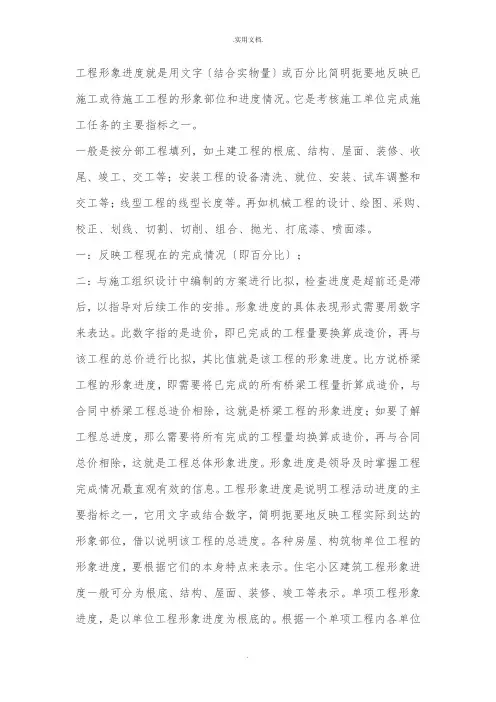 .实用文档.

工程形象进度就是用文字〔结合实物量〕或百分比简明扼要地反映已施工或待施工工程的形象部位和进度情况。它是考核施工单位完成施工任务的主要指标之一。

一般是按分部工程填列，如土建工程的根底、结构、屋面、装修、收尾、竣工、交工等；安装工程的设备清洗、就位、安装、试车调整和交工等；线型工程的线型长度等。再如机械工程的设计、绘图、采购、校正、划线、切割、切削、组合、抛光、打底漆、喷面漆。

一：反映工程现在的完成情况〔即百分比〕；

二：与施工组织设计中编制的方案进行比拟，检查进度是超前还是滞后，以指导对后续工作的安排。形象进度的具体表现形式需要用数字来表达。此数字指的是造价，即已完成的工程量要换算成造价，再与该工程的总价进行比拟，其比值就是该工程的形象进度。比方说桥梁工程的形象进度，即需要将已完成的所有桥梁工程量折算成造价，与合同中桥梁工程总造价相除，这就是桥梁工程的形象进度；如要了解工程总进度，那么需要将所有完成的工程量均换算成造价，再与合同总价相除，这就是工程总体形象进度。形象进度是领导及时掌握工程完成情况最直观有效的信息。工程形象进度是说明工程活动进度的主要指标之一，它用文字或结合数字，简明扼要地反映工程实际到达的形象部位，借以说明该工程的总进度。各种房屋、构筑物单位工程的形象进度，要根据它们的本身特点来表示。住宅小区建筑工程形象进度一般可分为根底、结构、屋面、装修、竣工等表示。单项工程形象进度，是以单位工程形象进度为根底的。根据一个单项工程内各单位

.